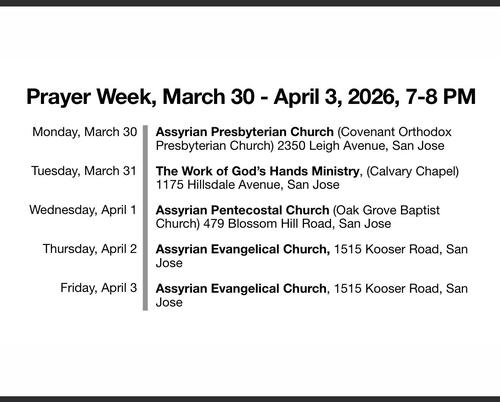 Prayer Week, March 30 - April 3, 2026, 7-8 PM

| | |
|---|---|
| Monday, March 30 | Assyrian Presbyterian Church (Covenant Orthodox Presbyterian Church) 2350 Leigh Avenue, San Jose |
| Tuesday, March 31 | The Work of God's Hands Ministry, (Calvary Chapel) 1175 Hillsdale Avenue, San Jose |
| Wednesday, April 1 | Assyrian Pentecostal Church (Oak Grove Baptist Church) 479 Blossom Hill Road, San Jose |
| Thursday, April 2 | Assyrian Evangelical Church, 1515 Kooser Road, San Jose |
| Friday, April 3 | Assyrian Evangelical Church, 1515 Kooser Road, San Jose |